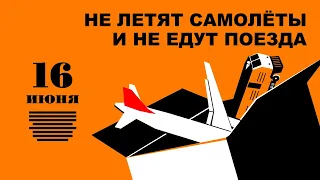 НЕ ЛЕТЯТ САМОЛЁТЫ
И НЕ ЕДУТ ПОЕЗДА

16
июня